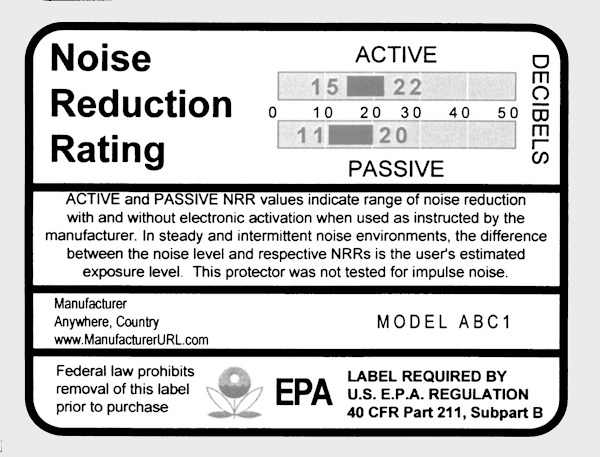 Noise Reduction Rating

ACTIVE

15 22

0 10 20 30 40 50

11 20

PASSIVE

DECIBELS

ACTIVE and PASSIVE NRR values indicate range of noise reduction with and without electronic activation when used as instructed by the manufacturer. In steady and intermittent noise environments, the difference between the noise level and respective NRRs is the user's estimated exposure level. This protector was not tested for impulse noise.

Manufacturer
Anywhere, Country
www.ManufacturerURL.com

MODEL ABC1

Federal law prohibits removal of this label prior to purchase

EPA

LABEL REQUIRED BY
U.S. E.P.A. REGULATION
40 CFR Part 211, Subpart B